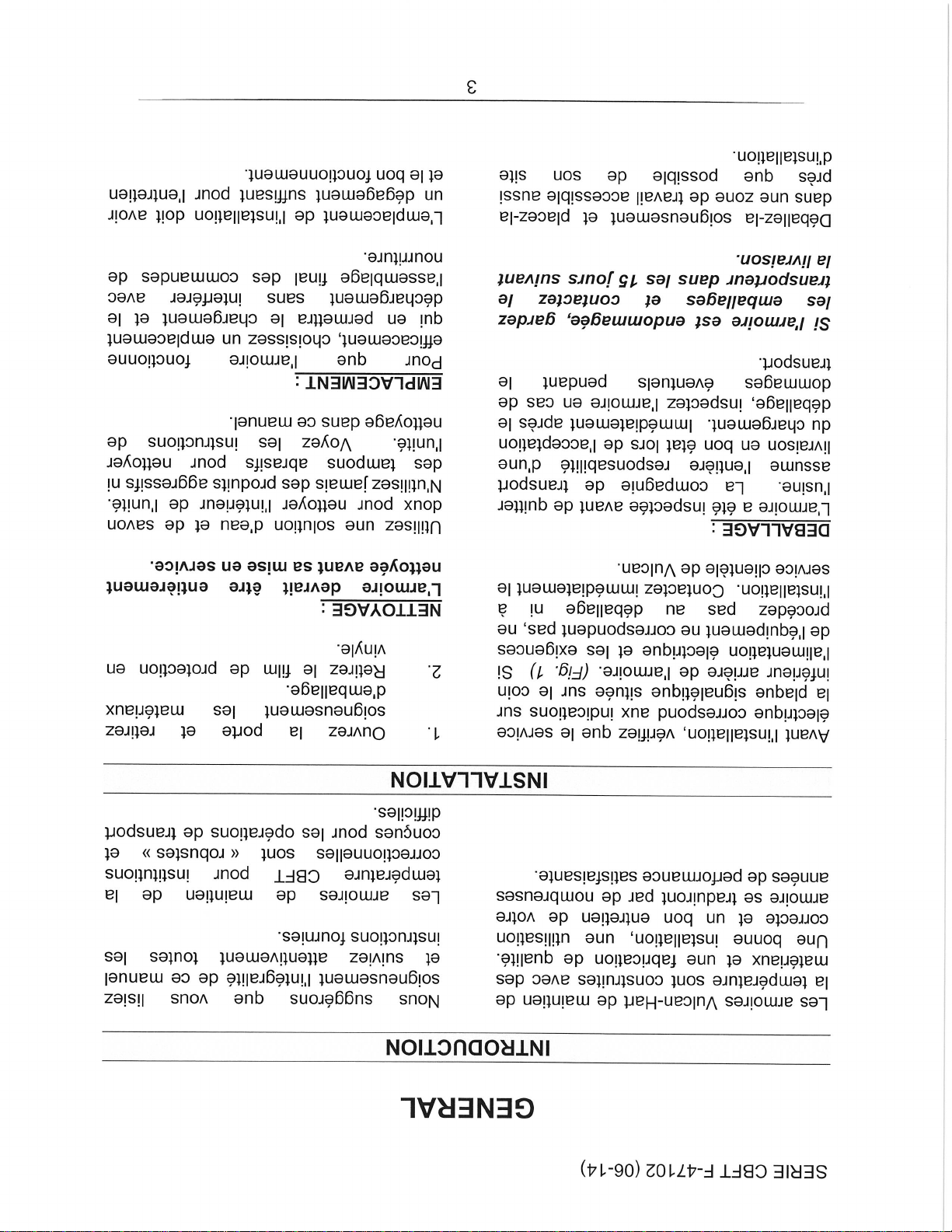 SERIE CBFT F-47102 (06-14)

GENERAL

INTRODUCTION

Les armoires Vulcan-Hart de maintien de la température sont construites avec des matériaux et une fabrication de qualité. Une bonne installation, une utilisation correcte et un bon entretien de votre armoire se traduiront par de nombreuses années de performance satisfaisante.

Nous suggérons que vous lisiez soigneusement l'intégralité de ce manuel et suiviez attentivement toutes les instructions fournies.

Les armoires de maintien de la température CBFT pour institutions correctionnelles sont « robustes » et conçues pour les opérations de transport difficiles.

INSTALLATION

Avant l'installation, vérifiez que le service électrique correspond aux indications sur la plaque signalétique située sur le coin inférieur arrière de l'armoire. (Fig. 1) Si l'alimentation électrique et les exigences de l'équipement ne correspondent pas, ne procédez pas au déballage ni à l'installation. Contactez immédiatement le service clientèle de Vulcan.

DEBALLAGE :

L'armoire a été inspectée avant de quitter l'usine. La compagnie de transport assume l'entière responsabilité d'une livraison en bon état lors de l'acceptation du chargement. Immédiatement après le déballage, inspectez l'armoire en cas de dommages éventuels pendant le transport.

Si l'armoire est endommagée, gardez les emballages et contactez le transporteur dans les 15 jours suivant la livraison.

Déballez-la soigneusement et placez-la dans une zone de travail accessible aussi près que possible de son site d'installation.

1. Ouvrez la porte et retirez soigneusement les matériaux d'emballage.

2. Retirez le film de protection en vinyle.

NETTOYAGE :

L'armoire devrait être entièrement nettoyée avant sa mise en service.

Utilisez une solution d'eau et de savon doux pour nettoyer l'intérieur de l'unité. N'utilisez jamais des produits aggressifs ni des tampons abrasifs pour nettoyer l'unité. Voyez les instructions de nettoyage dans ce manuel.

EMPLACEMENT :

Pour que l'armoire fonctionne efficacement, choisissez un emplacement qui en permettra le chargement et le déchargement sans interférer avec l'assemblage final des commandes de nourriture.

L'emplacement de l'installation doit avoir un dégagement suffisant pour l'entretien et le bon fonctionnement.

3